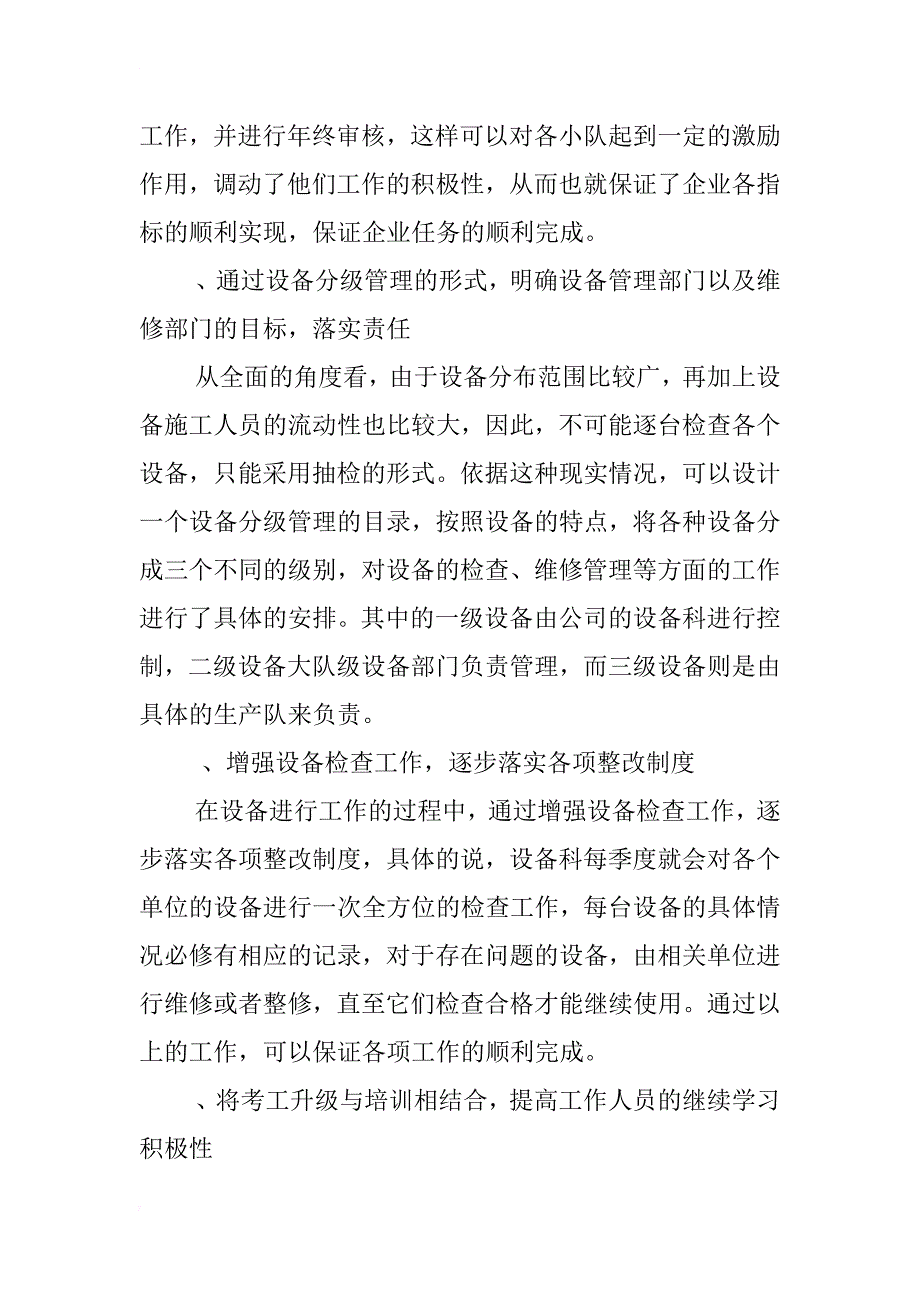 工作，并进行年终审核，这样可以对各小队起到一定的激励作用，调动了他们工作的积极性，从而也就保证了企业各指标的顺利实现，保证企业任务的顺利完成。

、通过设备分级管理的形式，明确设备管理部门以及维修部门的目标，落实责任

从全面的角度看，由于设备分布范围比较广，再加上设备施工人员的流动性也比较大，因此，不可能逐台检查各个设备，只能采用抽检的形式。依据这种现实情况，可以设计一个设备分级管理的目录，按照设备的特点，将各种设备分成三个不同的级别，对设备的检查、维修管理等方面的工作进行了具体的安排。其中的一级设备由公司的设备科进行控制，二级设备大队级设备部门负责管理，而三级设备则是由具体的生产队来负责。

、增强设备检查工作，逐步落实各项整改制度

在设备进行工作的过程中，通过增强设备检查工作，逐步落实各项整改制度，具体的说，设备科每季度就会对各个单位的设备进行一次全方位的检查工作，每台设备的具体情况必修有相应的记录，对于存在问题的设备，由相关单位进行维修或者整修，直至它们检查合格才能继续使用。通过以上的工作，可以保证各项工作的顺利完成。

、将考工升级与培训相结合，提高工作人员的继续学习积极性